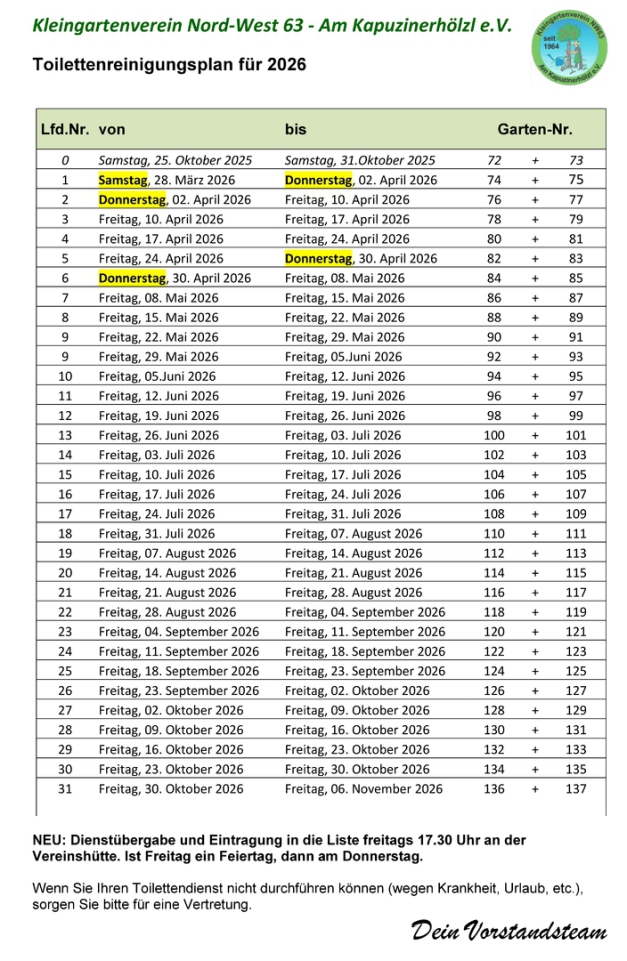 Kleingartenverein Nord-West 63 - Am Kapuzinerhölzl e.V.

Kleingartenverein NW63 seit 1964 Am Kapuzinerhölzl e.V.

Toilettenreinigungsplan für 2026

| Lfd.Nr. | von | bis | Garten-Nr. | | |
|---|---|---|---|---|---|
| 0 | Samstag, 25. Oktober 2025 | Samstag, 31.Oktober 2025 | 72 | + | 73 |
| 1 | Samstag, 28. März 2026 | Donnerstag, 02. April 2026 | 74 | + | 75 |
| 2 | Donnerstag, 02. April 2026 | Freitag, 10. April 2026 | 76 | + | 77 |
| 3 | Freitag, 10. April 2026 | Freitag, 17. April 2026 | 78 | + | 79 |
| 4 | Freitag, 17. April 2026 | Freitag, 24. April 2026 | 80 | + | 81 |
| 5 | Freitag, 24. April 2026 | Donnerstag, 30. April 2026 | 82 | + | 83 |
| 6 | Donnerstag, 30. April 2026 | Freitag, 08. Mai 2026 | 84 | + | 85 |
| 7 | Freitag, 08. Mai 2026 | Freitag, 15. Mai 2026 | 86 | + | 87 |
| 8 | Freitag, 15. Mai 2026 | Freitag, 22. Mai 2026 | 88 | + | 89 |
| 9 | Freitag, 22. Mai 2026 | Freitag, 29. Mai 2026 | 90 | + | 91 |
| 9 | Freitag, 29. Mai 2026 | Freitag, 05.Juni 2026 | 92 | + | 93 |
| 10 | Freitag, 05.Juni 2026 | Freitag, 12. Juni 2026 | 94 | + | 95 |
| 11 | Freitag, 12. Juni 2026 | Freitag, 19. Juni 2026 | 96 | + | 97 |
| 12 | Freitag, 19. Juni 2026 | Freitag, 26. Juni 2026 | 98 | + | 99 |
| 13 | Freitag, 26. Juni 2026 | Freitag, 03. Juli 2026 | 100 | + | 101 |
| 14 | Freitag, 03. Juli 2026 | Freitag, 10. Juli 2026 | 102 | + | 103 |
| 15 | Freitag, 10. Juli 2026 | Freitag, 17. Juli 2026 | 104 | + | 105 |
| 16 | Freitag, 17. Juli 2026 | Freitag, 24. Juli 2026 | 106 | + | 107 |
| 17 | Freitag, 24. Juli 2026 | Freitag, 31. Juli 2026 | 108 | + | 109 |
| 18 | Freitag, 31. Juli 2026 | Freitag, 07. August 2026 | 110 | + | 111 |
| 19 | Freitag, 07. August 2026 | Freitag, 14. August 2026 | 112 | + | 113 |
| 20 | Freitag, 14. August 2026 | Freitag, 21. August 2026 | 114 | + | 115 |
| 21 | Freitag, 21. August 2026 | Freitag, 28. August 2026 | 116 | + | 117 |
| 22 | Freitag, 28. August 2026 | Freitag, 04. September 2026 | 118 | + | 119 |
| 23 | Freitag, 04. September 2026 | Freitag, 11. September 2026 | 120 | + | 121 |
| 24 | Freitag, 11. September 2026 | Freitag, 18. September 2026 | 122 | + | 123 |
| 25 | Freitag, 18. September 2026 | Freitag, 23. September 2026 | 124 | + | 125 |
| 26 | Freitag, 23. September 2026 | Freitag, 02. Oktober 2026 | 126 | + | 127 |
| 27 | Freitag, 02. Oktober 2026 | Freitag, 09. Oktober 2026 | 128 | + | 129 |
| 28 | Freitag, 09. Oktober 2026 | Freitag, 16. Oktober 2026 | 130 | + | 131 |
| 29 | Freitag, 16. Oktober 2026 | Freitag, 23. Oktober 2026 | 132 | + | 133 |
| 30 | Freitag, 23. Oktober 2026 | Freitag, 30. Oktober 2026 | 134 | + | 135 |
| 31 | Freitag, 30. Oktober 2026 | Freitag, 06. November 2026 | 136 | + | 137 |

NEU: Dienstübergabe und Eintragung in die Liste freitags 17.30 Uhr an der Vereinshütte. Ist Freitag ein Feiertag, dann am Donnerstag.

Wenn Sie Ihren Toilettendienst nicht durchführen können (wegen Krankheit, Urlaub, etc.), sorgen Sie bitte für eine Vertretung.

Dein Vorstandsteam